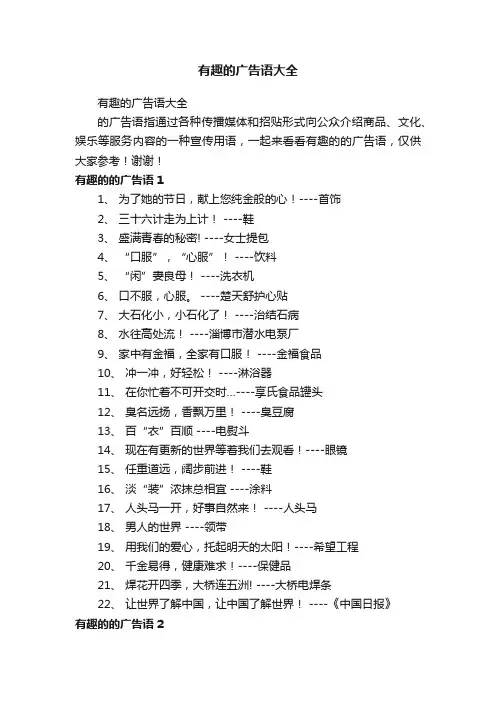 有趣的广告语大全

有趣的广告语大全

的广告语指通过各种传播媒体和招贴形式向公众介绍商品、文化、娱乐等服务内容的一种宣传用语，一起来看看有趣的广告语，仅供大家参考！谢谢！

有趣的的广告语 1

1、 为了她的节日，献上您纯金般的心！----首饰
2、 三十六计走为上计！ ----鞋
3、 盛满青春的秘密! ----女士提包
4、 “口服”，“心服”！ ----饮料
5、 “闲”妻良母！ ----洗衣机
6、 口不服，心服。 ----楚天舒护心贴
7、 大石化小，小石化了！ ----治结石病
8、 水往高处流！ ----淄博市潜水电泵厂
9、 家中有金福，全家有口服！ ----金福食品
10、 冲一冲，好轻松！ ----淋浴器
11、 在你忙着不可开交时...----享氏食品罐头
12、 臭名远扬，香飘万里！ ----臭豆腐
13、 百“衣”百顺 ----电熨斗
14、 现在有更新的世界等着我们去观看！----眼镜
15、 任重道远，阔步前进！ ----鞋
16、 淡“装”浓抹总相宜 ----涂料
17、 人头马一开，好事自然来！ ----人头马
18、 男人的世界 ----领带
19、 用我们的爱心，托起明天的太阳！----希望工程
20、 千金易得，健康难求！----保健品
21、 焊花开四季，大桥连五洲! ----大桥电焊条
22、 让世界了解中国，让中国了解世界！ ----《中国日报》

有趣的的广告语 2